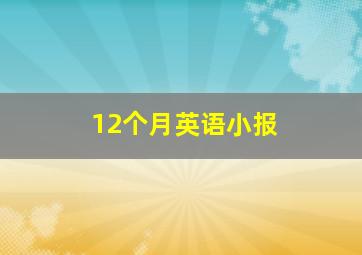 12个月英语小报